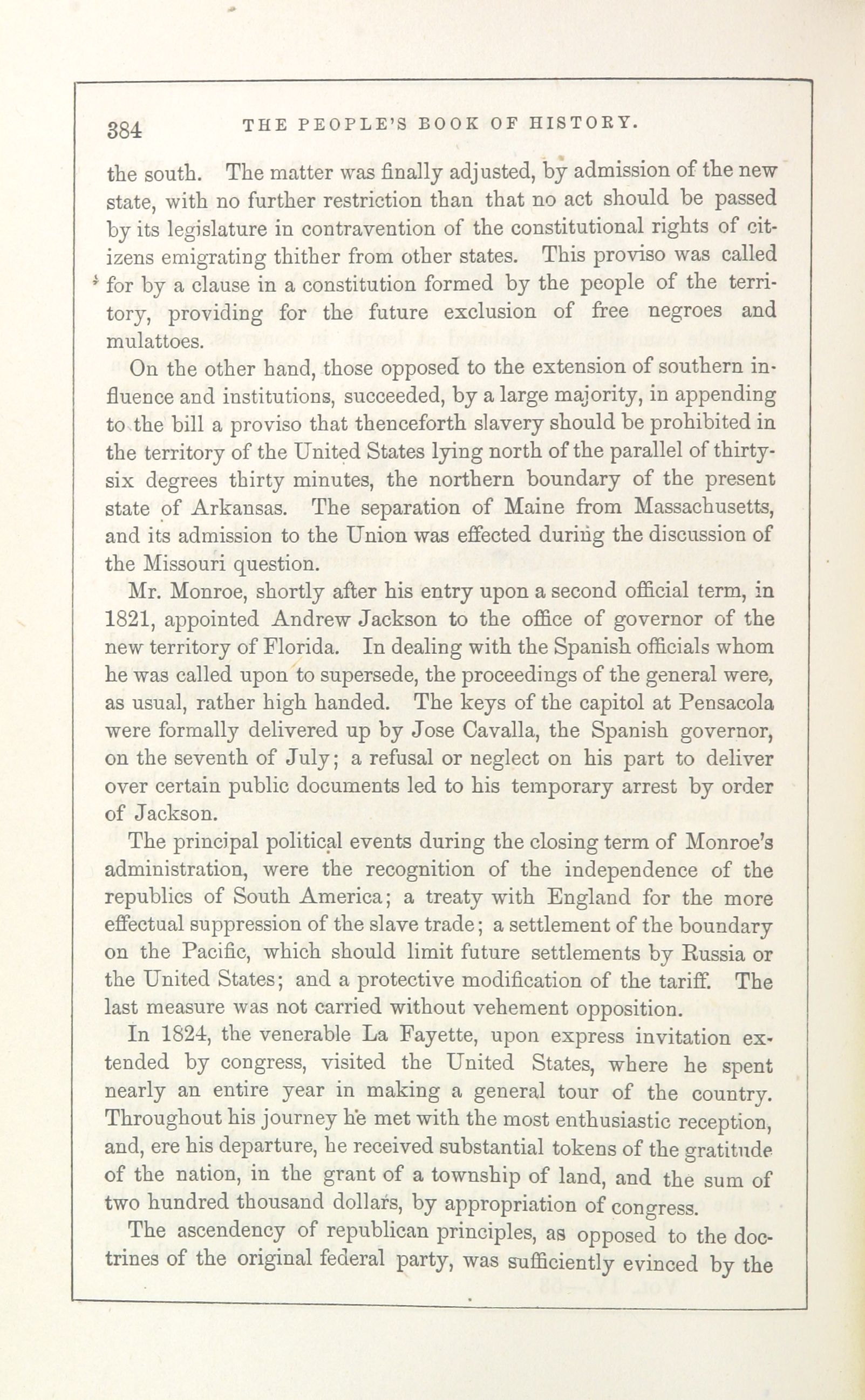 384 THE PEOPLE'S BOOK OF HISTORY.

the south. The matter was finally adjusted, by admission of the new state, with no further restriction than that no act should be passed by its legislature in contravention of the constitutional rights of citizens emigrating thither from other states. This proviso was called for by a clause in a constitution formed by the people of the territory, providing for the future exclusion of free negroes and mulattoes.

On the other hand, those opposed to the extension of southern influence and institutions, succeeded, by a large majority, in appending to the bill a proviso that thenceforth slavery should be prohibited in the territory of the United States lying north of the parallel of thirty-six degrees thirty minutes, the northern boundary of the present state of Arkansas. The separation of Maine from Massachusetts, and its admission to the Union was effected during the discussion of the Missouri question.

Mr. Monroe, shortly after his entry upon a second official term, in 1821, appointed Andrew Jackson to the office of governor of the new territory of Florida. In dealing with the Spanish officials whom he was called upon to supersede, the proceedings of the general were, as usual, rather high handed. The keys of the capitol at Pensacola were formally delivered up by Jose Cavalla, the Spanish governor, on the seventh of July; a refusal or neglect on his part to deliver over certain public documents led to his temporary arrest by order of Jackson.

The principal political events during the closing term of Monroe's administration, were the recognition of the independence of the republics of South America; a treaty with England for the more effectual suppression of the slave trade; a settlement of the boundary on the Pacific, which should limit future settlements by Russia or the United States; and a protective modification of the tariff. The last measure was not carried without vehement opposition.

In 1824, the venerable La Fayette, upon express invitation extended by congress, visited the United States, where he spent nearly an entire year in making a general tour of the country. Throughout his journey he met with the most enthusiastic reception, and, ere his departure, he received substantial tokens of the gratitude of the nation, in the grant of a township of land, and the sum of two hundred thousand dollars, by appropriation of congress.

The ascendency of republican principles, as opposed to the doctrines of the original federal party, was sufficiently evinced by the